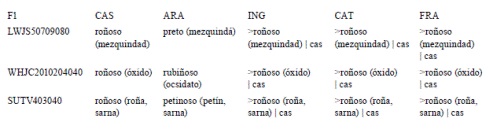 | F1 | CAS | ARA | ING | CAT | FRA |
|---|---|---|---|---|---|
| LWJS50709080 | roñoso (mezquindad) | preto (mezquindá) | >roñoso (mezquindad) \| cas | >roñoso (mezquindad) \| cas | >roñoso (mezquindad) \| cas |
| WHJC2010204040 | roñoso (óxido) | rubiñoso (ocsidato) | >roñoso (óxido) \| cas | >roñoso (óxido) \| cas | >roñoso (óxido) \| cas |
| SUTV403040 | roñoso (roña, sarna) | petinoso (petín, sarna) | >roñoso (roña, sarna) \| cas | >roñoso (roña, sarna) \| cas | >roñoso (roña, sarna) \| cas |